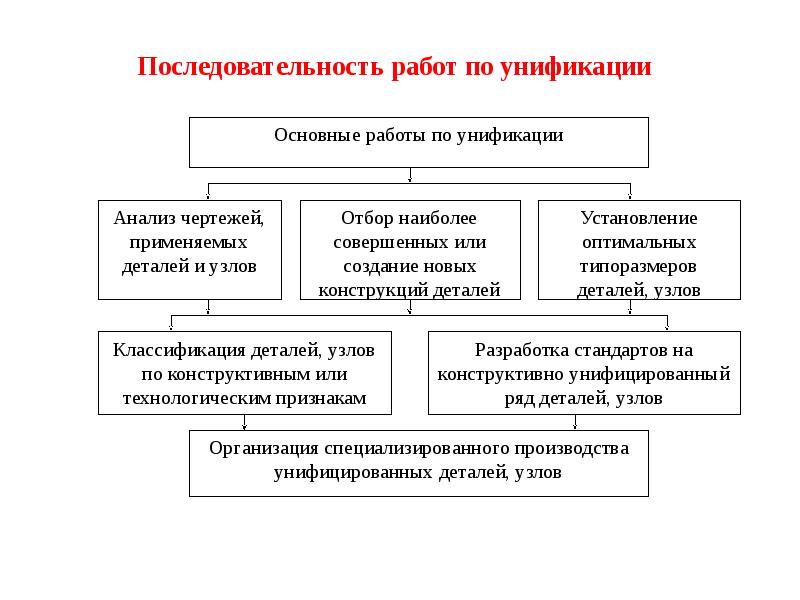 Последовательность работ по унификации

Основные работы по унификации

Анализ чертежей, применяемых деталей и узлов

Отбор наиболее совершенных или создание новых конструкций деталей

Установление оптимальных типоразмеров деталей, узлов

Классификация деталей, узлов по конструктивным или технологическим признакам

Разработка стандартов на конструктивно унифицированный ряд деталей, узлов

Организация специализированного производства унифицированных деталей, узлов